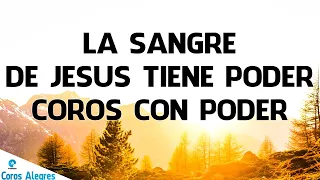 LA SANGRE
DE JESUS TIENE PODER
COROS CON PODER

Coros Alegres